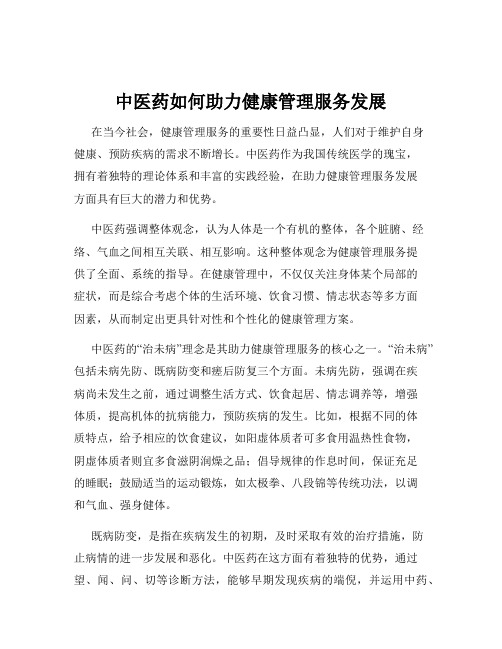 中医药如何助力健康管理服务发展

在当今社会，健康管理服务的重要性日益凸显，人们对于维护自身健康、预防疾病的需求不断增长。中医药作为我国传统医学的瑰宝，拥有着独特的理论体系和丰富的实践经验，在助力健康管理服务发展方面具有巨大的潜力和优势。

中医药强调整体观念，认为人体是一个有机的整体，各个脏腑、经络、气血之间相互关联、相互影响。这种整体观念为健康管理服务提供了全面、系统的指导。在健康管理中，不仅仅关注身体某个局部的症状，而是综合考虑个体的生活环境、饮食习惯、情志状态等多方面因素，从而制定出更具针对性和个性化的健康管理方案。

中医药的“治未病”理念是其助力健康管理服务的核心之一。“治未病”包括未病先防、既病防变和瘥后防复三个方面。未病先防，强调在疾病尚未发生之前，通过调整生活方式、饮食起居、情志调养等，增强体质，提高机体的抗病能力，预防疾病的发生。比如，根据不同的体质特点，给予相应的饮食建议，如阳虚体质者可多食用温热性食物，阴虚体质者则宜多食滋阴润燥之品；倡导规律的作息时间，保证充足的睡眠；鼓励适当的运动锻炼，如太极拳、八段锦等传统功法，以调和气血、强身健体。

既病防变，是指在疾病发生的初期，及时采取有效的治疗措施，防止病情的进一步发展和恶化。中医药在这方面有着独特的优势，通过望、闻、问、切等诊断方法，能够早期发现疾病的端倪，并运用中药、